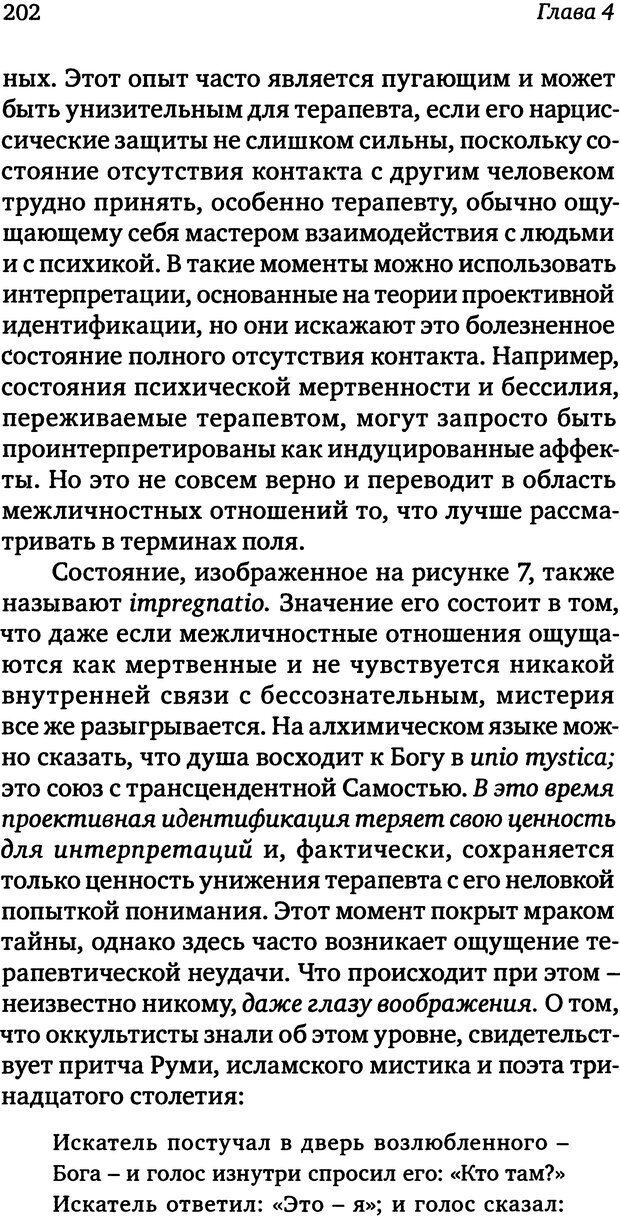 202 Глава 4

ных. Этот опыт часто является пугающим и может быть унизительным для терапевта, если его нарциссические защиты не слишком сильны, поскольку состояние отсутствия контакта с другим человеком трудно принять, особенно терапевту, обычно ощущающему себя мастером взаимодействия с людьми и с психикой. В такие моменты можно использовать интерпретации, основанные на теории проективной идентификации, но они искажают это болезненное состояние полного отсутствия контакта. Например, состояния психической мертвенности и бессилия, переживаемые терапевтом, могут запросто быть проинтерпретированы как индуцированные аффекты. Но это не совсем верно и переводит в область межличностных отношений то, что лучше рассматривать в терминах поля.

Состояние, изображенное на рисунке 7, также называют impregnatio. Значение его состоит в том, что даже если межличностные отношения ощущаются как мертвенные и не чувствуется никакой внутренней связи с бессознательным, мистерия все же разыгрывается. На алхимическом языке можно сказать, что душа восходит к Богу в unio mystica; это союз с трансцендентной Самостью. В это время проективная идентификация теряет свою ценность для интерпретаций и, фактически, сохраняется только ценность унижения терапевта с его неловкой попыткой понимания. Этот момент покрыт мраком тайны, однако здесь часто возникает ощущение терапевтической неудачи. Что происходит при этом – неизвестно никому, даже глазу воображения. О том, что оккультисты знали об этом уровне, свидетельствует притча Руми, исламского мистика и поэта тринадцатого столетия:

Искатель постучал в дверь возлюбленного – Бога – и голос изнутри спросил его: «Кто там?» Искатель ответил: «Это – я»; и голос сказал: